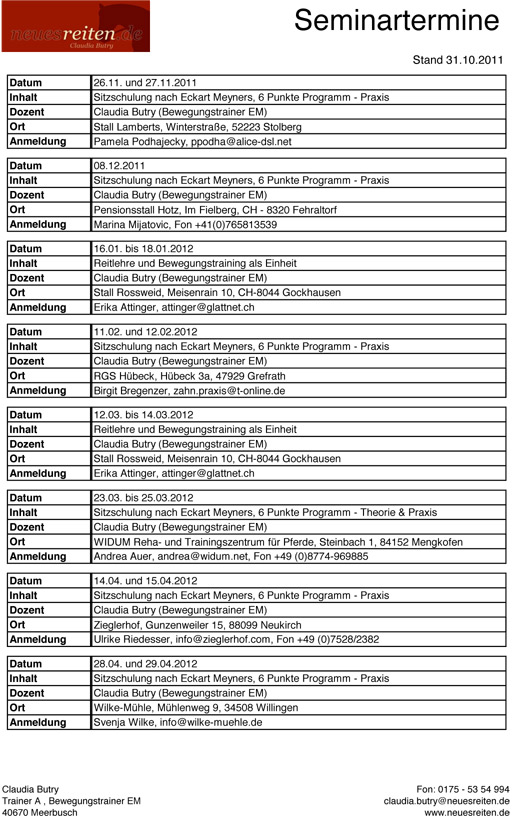 neuesreiten.de
Claudia Butry

Seminartermine

Stand 31.10.2011

| Datum | 26.11. und 27.11.2011 |
|---|---|
| Inhalt | Sitzschulung nach Eckart Meyners, 6 Punkte Programm - Praxis |
| Dozent | Claudia Butry (Bewegungstrainer EM) |
| Ort | Stall Lamberts, Winterstraße, 52223 Stolberg |
| Anmeldung | Pamela Podhajecky, ppodha@alice-dsl.net |

| Datum | 08.12.2011 |
|---|---|
| Inhalt | Sitzschulung nach Eckart Meyners, 6 Punkte Programm - Praxis |
| Dozent | Claudia Butry (Bewegungstrainer EM) |
| Ort | Pensionsstall Hotz, Im Fielberg, CH - 8320 Fehraltorf |
| Anmeldung | Marina Mijatovic, Fon +41(0)765813539 |

| Datum | 16.01. bis 18.01.2012 |
|---|---|
| Inhalt | Reitlehre und Bewegungstraining als Einheit |
| Dozent | Claudia Butry (Bewegungstrainer EM) |
| Ort | Stall Rossweid, Meisenrain 10, CH-8044 Gockhausen |
| Anmeldung | Erika Attinger, attinger@glattnet.ch |

| Datum | 11.02. und 12.02.2012 |
|---|---|
| Inhalt | Sitzschulung nach Eckart Meyners, 6 Punkte Programm - Praxis |
| Dozent | Claudia Butry (Bewegungstrainer EM) |
| Ort | RGS Hübeck, Hübeck 3a, 47929 Grefrath |
| Anmeldung | Birgit Bregenzer, zahn.praxis@t-online.de |

| Datum | 12.03. bis 14.03.2012 |
|---|---|
| Inhalt | Reitlehre und Bewegungstraining als Einheit |
| Dozent | Claudia Butry (Bewegungstrainer EM) |
| Ort | Stall Rossweid, Meisenrain 10, CH-8044 Gockhausen |
| Anmeldung | Erika Attinger, attinger@glattnet.ch |

| Datum | 23.03. bis 25.03.2012 |
|---|---|
| Inhalt | Sitzschulung nach Eckart Meyners, 6 Punkte Programm - Theorie & Praxis |
| Dozent | Claudia Butry (Bewegungstrainer EM) |
| Ort | WIDUM Reha- und Trainingszentrum für Pferde, Steinbach 1, 84152 Mengkofen |
| Anmeldung | Andrea Auer, andrea@widum.net, Fon +49 (0)8774-969885 |

| Datum | 14.04. und 15.04.2012 |
|---|---|
| Inhalt | Sitzschulung nach Eckart Meyners, 6 Punkte Programm - Praxis |
| Dozent | Claudia Butry (Bewegungstrainer EM) |
| Ort | Zieglerhof, Gunzenweiler 15, 88099 Neukirch |
| Anmeldung | Ulrike Riedesser, info@zieglerhof.com, Fon +49 (0)7528/2382 |

| Datum | 28.04. und 29.04.2012 |
|---|---|
| Inhalt | Sitzschulung nach Eckart Meyners, 6 Punkte Programm - Praxis |
| Dozent | Claudia Butry (Bewegungstrainer EM) |
| Ort | Wilke-Mühle, Mühlenweg 9, 34508 Willingen |
| Anmeldung | Svenja Wilke, info@wilke-muehle.de |

Claudia Butry
Trainer A , Bewegungstrainer EM
40670 Meerbusch

Fon: 0175 - 53 54 994
claudia.butry@neuesreiten.de
www.neuesreiten.de